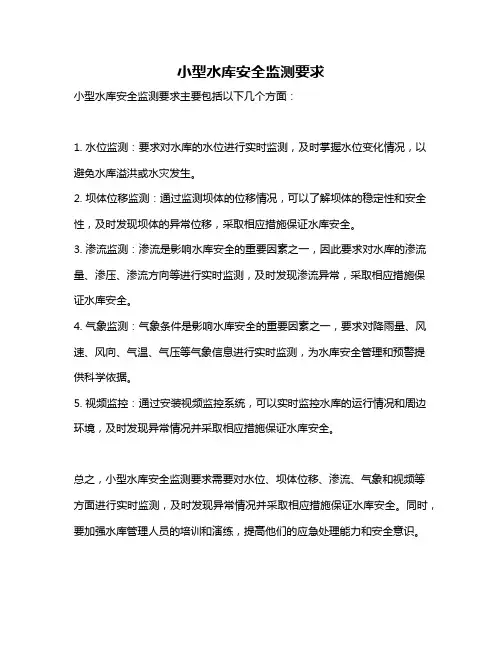 小型水库安全监测要求

小型水库安全监测要求主要包括以下几个方面：

1. 水位监测：要求对水库的水位进行实时监测，及时掌握水位变化情况，以避免水库溢洪或水灾发生。

2. 坝体位移监测：通过监测坝体的位移情况，可以了解坝体的稳定性和安全性，及时发现坝体的异常位移，采取相应措施保证水库安全。

3. 渗流监测：渗流是影响水库安全的重要因素之一，因此要求对水库的渗流量、渗压、渗流方向等进行实时监测，及时发现渗流异常，采取相应措施保证水库安全。

4. 气象监测：气象条件是影响水库安全的重要因素之一，要求对降雨量、风速、风向、气温、气压等气象信息进行实时监测，为水库安全管理和预警提供科学依据。

5. 视频监控：通过安装视频监控系统，可以实时监控水库的运行情况和周边环境，及时发现异常情况并采取相应措施保证水库安全。

总之，小型水库安全监测要求需要对水位、坝体位移、渗流、气象和视频等方面进行实时监测，及时发现异常情况并采取相应措施保证水库安全。同时，要加强水库管理人员的培训和演练，提高他们的应急处理能力和安全意识。